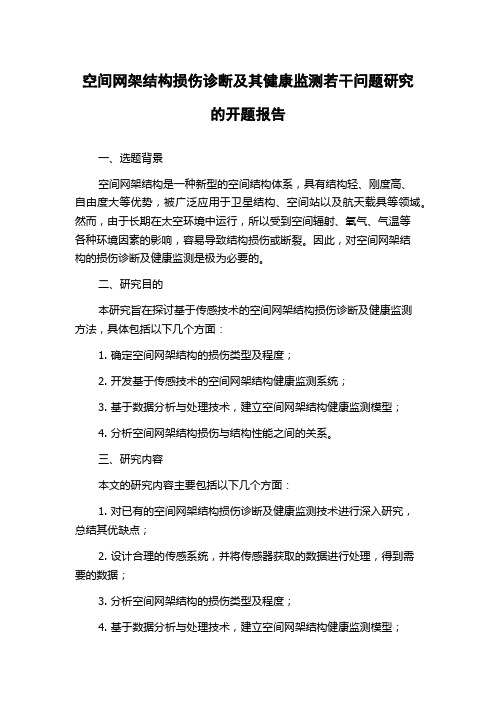 空间网架结构损伤诊断及其健康监测若干问题研究的开题报告

一、选题背景

空间网架结构是一种新型的空间结构体系，具有结构轻、刚度高、自由度大等优势，被广泛应用于卫星结构、空间站以及航天载具等领域。然而，由于长期在太空环境中运行，所以受到空间辐射、氧气、气温等各种环境因素的影响，容易导致结构损伤或断裂。因此，对空间网架结构的损伤诊断及健康监测是极为必要的。

二、研究目的

本研究旨在探讨基于传感技术的空间网架结构损伤诊断及健康监测方法，具体包括以下几个方面：

1. 确定空间网架结构的损伤类型及程度；

2. 开发基于传感技术的空间网架结构健康监测系统；

3. 基于数据分析与处理技术，建立空间网架结构健康监测模型；

4. 分析空间网架结构损伤与结构性能之间的关系。

三、研究内容

本文的研究内容主要包括以下几个方面：

1. 对已有的空间网架结构损伤诊断及健康监测技术进行深入研究，总结其优缺点；

2. 设计合理的传感系统，并将传感器获取的数据进行处理，得到需要的数据；

3. 分析空间网架结构的损伤类型及程度；

4. 基于数据分析与处理技术，建立空间网架结构健康监测模型；